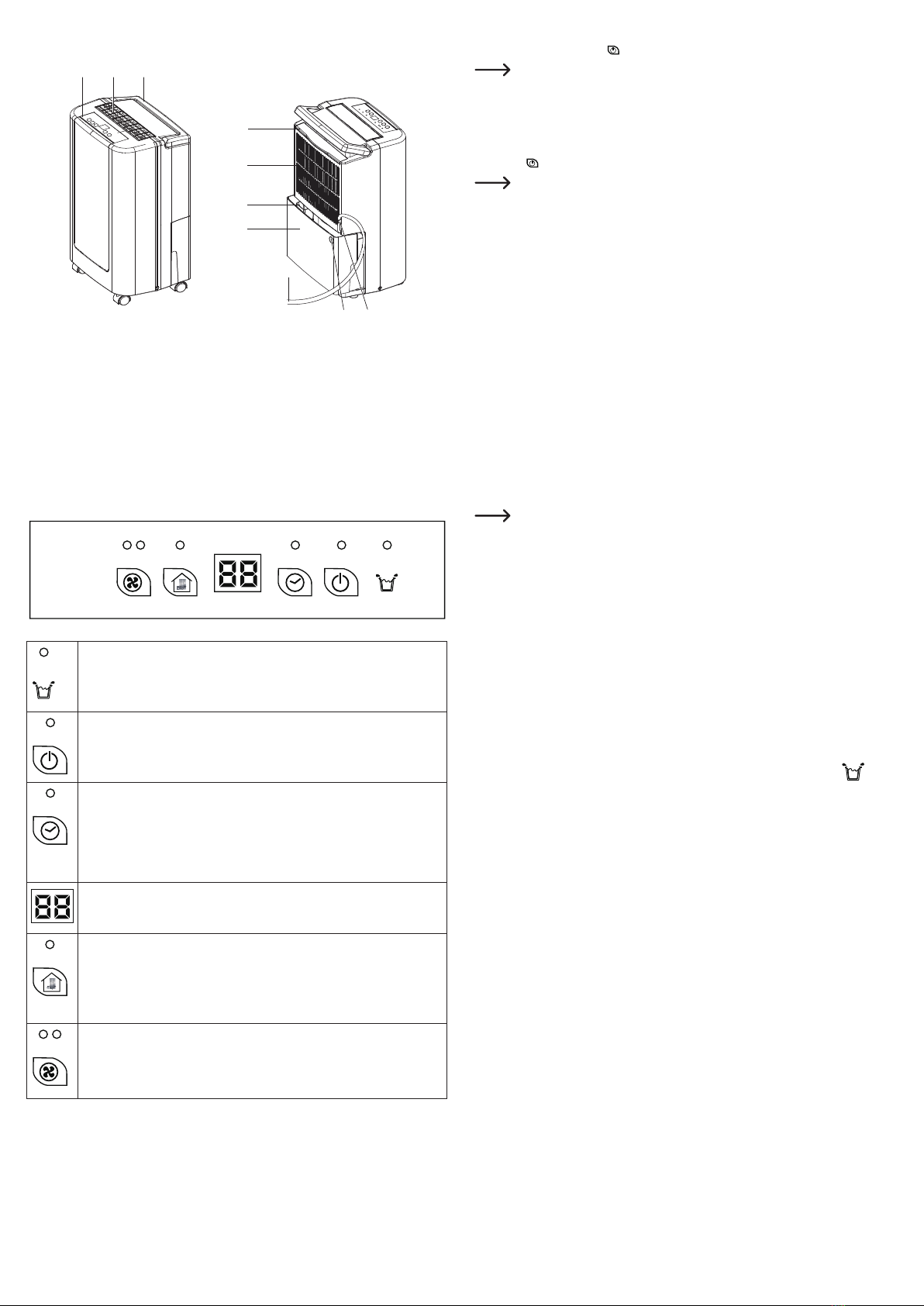 88

88